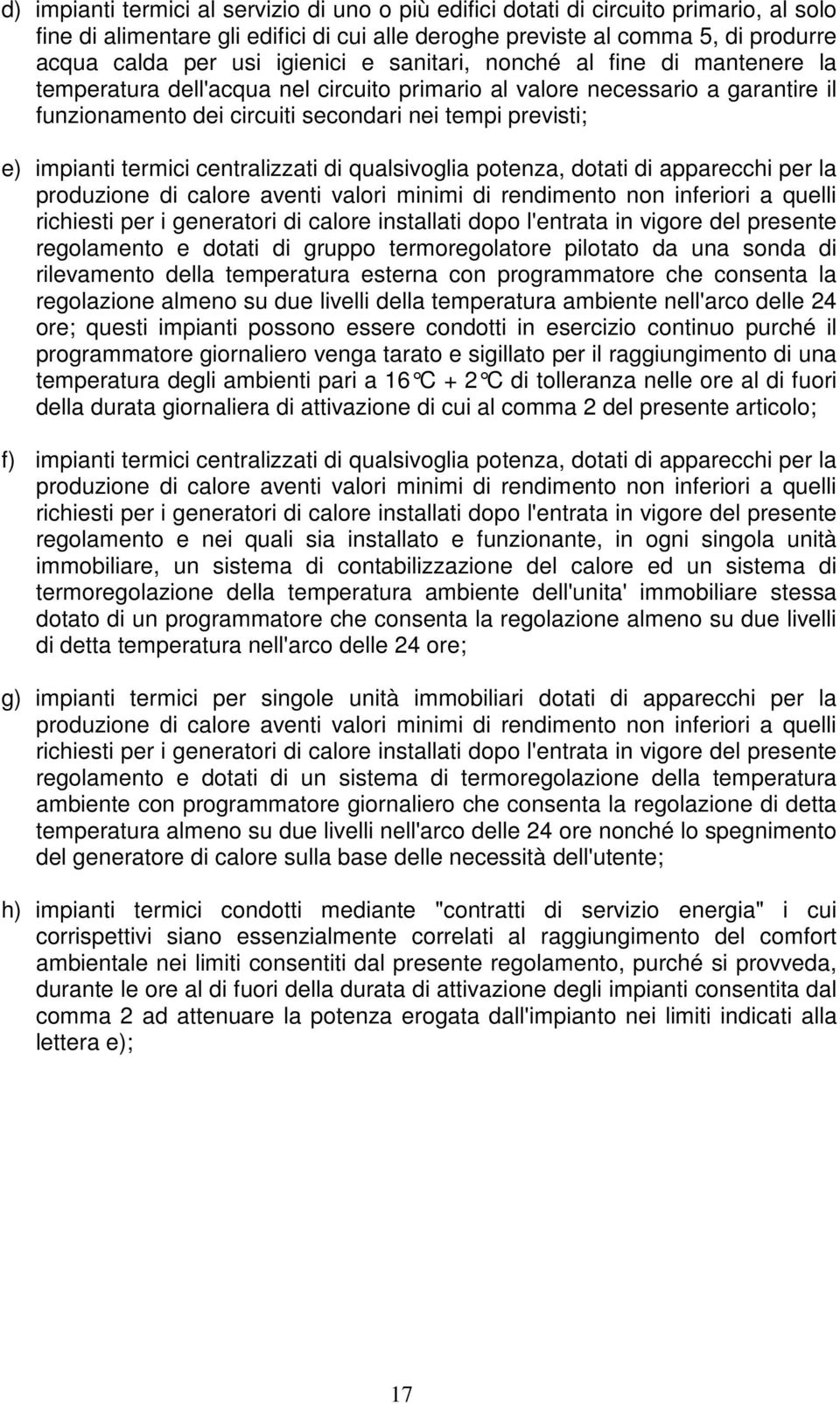 d) impianti termici al servizio di uno o più edifici dotati di circuito primario, al solo fine di alimentare gli edifici di cui alle deroghe previste al comma 5, di produrre acqua calda per usi igienici e sanitari, nonché al fine di mantenere la temperatura dell'acqua nel circuito primario al valore necessario a garantire il funzionamento dei circuiti secondari nei tempi previsti;

e) impianti termici centralizzati di qualsivoglia potenza, dotati di apparecchi per la produzione di calore aventi valori minimi di rendimento non inferiori a quelli richiesti per i generatori di calore installati dopo l'entrata in vigore del presente regolamento e dotati di gruppo termoregolatore pilotato da una sonda di rilevamento della temperatura esterna con programmatore che consenta la regolazione almeno su due livelli della temperatura ambiente nell'arco delle 24 ore; questi impianti possono essere condotti in esercizio continuo purché il programmatore giornaliero venga tarato e sigillato per il raggiungimento di una temperatura degli ambienti pari a 16°C + 2°C di tolleranza nelle ore al di fuori della durata giornaliera di attivazione di cui al comma 2 del presente articolo;

f) impianti termici centralizzati di qualsivoglia potenza, dotati di apparecchi per la produzione di calore aventi valori minimi di rendimento non inferiori a quelli richiesti per i generatori di calore installati dopo l'entrata in vigore del presente regolamento e nei quali sia installato e funzionante, in ogni singola unità immobiliare, un sistema di contabilizzazione del calore ed un sistema di termoregolazione della temperatura ambiente dell'unita' immobiliare stessa dotato di un programmatore che consenta la regolazione almeno su due livelli di detta temperatura nell'arco delle 24 ore;

g) impianti termici per singole unità immobiliari dotati di apparecchi per la produzione di calore aventi valori minimi di rendimento non inferiori a quelli richiesti per i generatori di calore installati dopo l'entrata in vigore del presente regolamento e dotati di un sistema di termoregolazione della temperatura ambiente con programmatore giornaliero che consenta la regolazione di detta temperatura almeno su due livelli nell'arco delle 24 ore nonché lo spegnimento del generatore di calore sulla base delle necessità dell'utente;

h) impianti termici condotti mediante "contratti di servizio energia" i cui corrispettivi siano essenzialmente correlati al raggiungimento del comfort ambientale nei limiti consentiti dal presente regolamento, purché si provveda, durante le ore al di fuori della durata di attivazione degli impianti consentita dal comma 2 ad attenuare la potenza erogata dall'impianto nei limiti indicati alla lettera e);

17